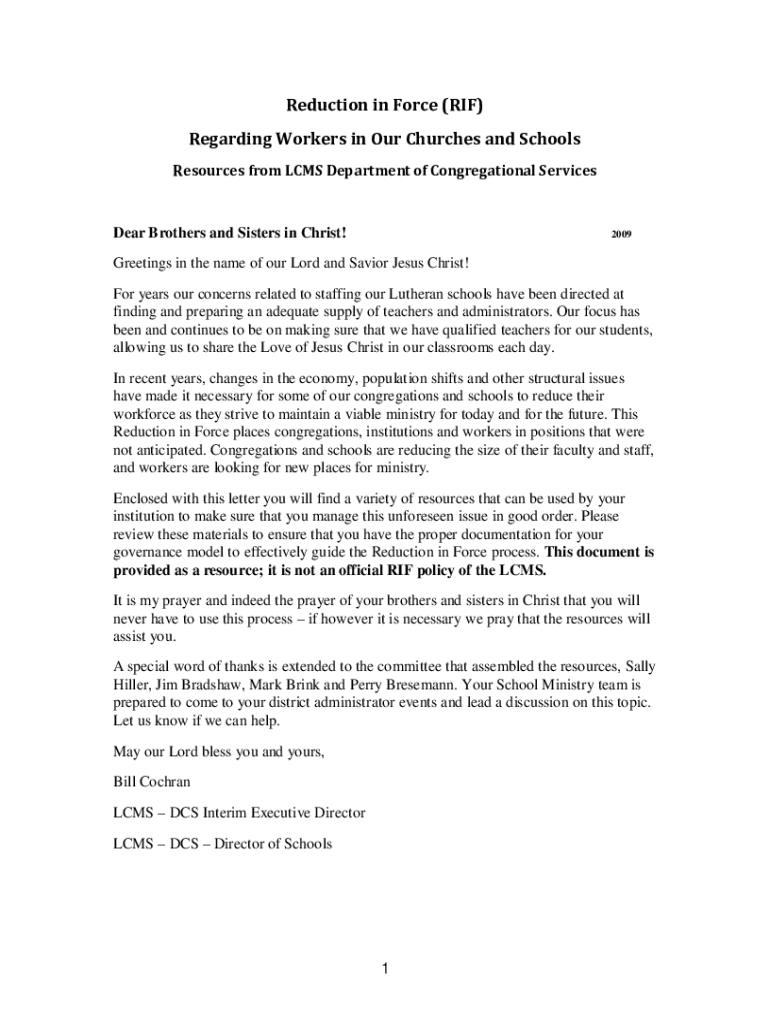 Reduction in Force (RIF)

Regarding Workers in Our Churches and Schools

Resources from LCMS Department of Congregational Services

Dear Brothers and Sisters in Christ! 2009

Greetings in the name of our Lord and Savior Jesus Christ!

For years our concerns related to staffing our Lutheran schools have been directed at finding and preparing an adequate supply of teachers and administrators. Our focus has been and continues to be on making sure that we have qualified teachers for our students, allowing us to share the Love of Jesus Christ in our classrooms each day.

In recent years, changes in the economy, population shifts and other structural issues have made it necessary for some of our congregations and schools to reduce their workforce as they strive to maintain a viable ministry for today and for the future. This Reduction in Force places congregations, institutions and workers in positions that were not anticipated. Congregations and schools are reducing the size of their faculty and staff, and workers are looking for new places for ministry.

Enclosed with this letter you will find a variety of resources that can be used by your institution to make sure that you manage this unforeseen issue in good order. Please review these materials to ensure that you have the proper documentation for your governance model to effectively guide the Reduction in Force process. This document is provided as a resource; it is not an official RIF policy of the LCMS.

It is my prayer and indeed the prayer of your brothers and sisters in Christ that you will never have to use this process – if however it is necessary we pray that the resources will assist you.

A special word of thanks is extended to the committee that assembled the resources, Sally Hiller, Jim Bradshaw, Mark Brink and Perry Bresemann. Your School Ministry team is prepared to come to your district administrator events and lead a discussion on this topic. Let us know if we can help.

May our Lord bless you and yours,

Bill Cochran

LCMS – DCS Interim Executive Director

LCMS – DCS – Director of Schools

1